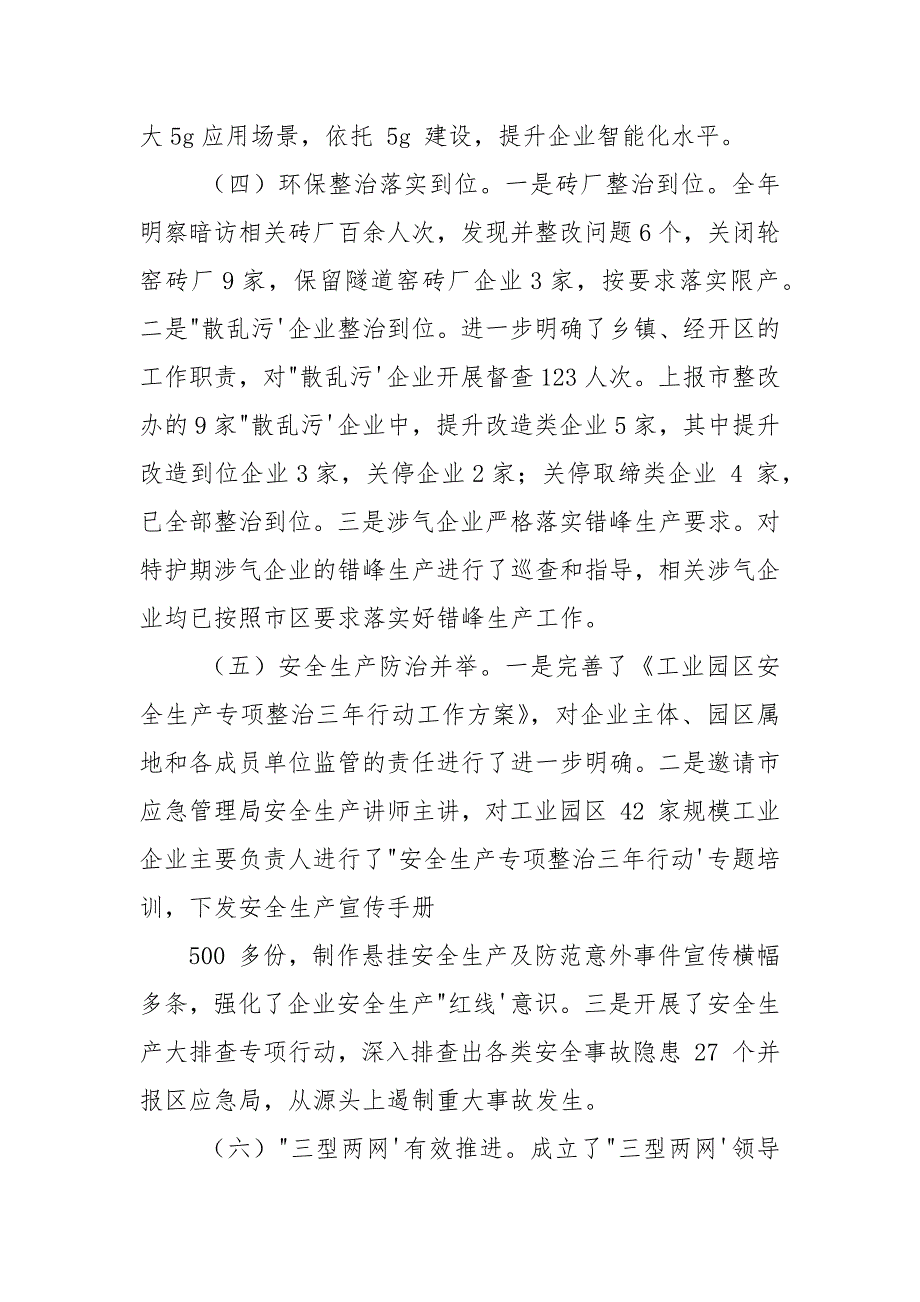 大 5g 应用场景，依托 5g 建设，提升企业智能化水平。

（四）环保整治落实到位。一是砖厂整治到位。全年明察暗访相关砖厂百余人次，发现并整改问题 6 个，关闭轮窑砖厂 9 家，保留隧道窑砖厂企业 3 家，按要求落实限产。二是"散乱污'企业整治到位。进一步明确了乡镇、经开区的工作职责，对"散乱污'企业开展督查 123 人次。上报市整改办的 9 家"散乱污'企业中，提升改造类企业 5 家，其中提升改造到位企业 3 家，关停企业 2 家；关停取缔类企业 4 家，已全部整治到位。三是涉气企业严格落实错峰生产要求。对特护期涉气企业的错峰生产进行了巡查和指导，相关涉气企业均已按照市区要求落实好错峰生产工作。

（五）安全生产防治并举。一是完善了《工业园区安全生产专项整治三年行动工作方案》，对企业主体、园区属地和各成员单位监管的责任进行了进一步明确。二是邀请市应急管理局安全生产讲师主讲，对工业园区 42 家规模工业企业主要负责人进行了"安全生产专项整治三年行动'专题培训，下发安全生产宣传手册

500 多份，制作悬挂安全生产及防范意外事件宣传横幅多条，强化了企业安全生产"红线'意识。三是开展了安全生产大排查专项行动，深入排查出各类安全事故隐患 27 个并报区应急局，从源头上遏制重大事故发生。

（六）"三型两网'有效推进。成立了"三型两网'领导